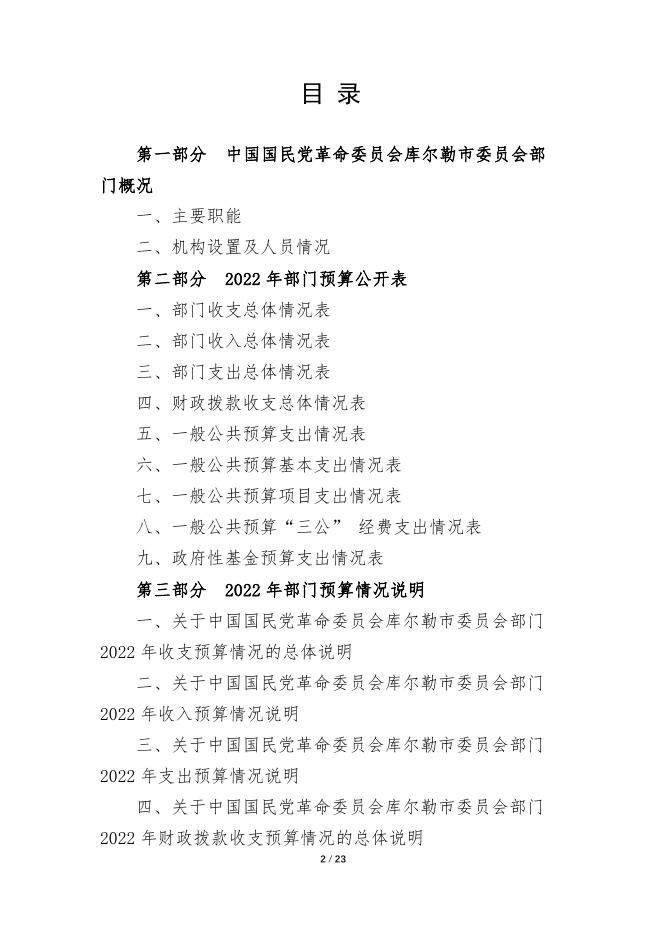 目 录

第一部分 中国国民党革命委员会库尔勒市委员会部门概况

一、主要职能

二、机构设置及人员情况

第二部分 2022 年部门预算公开表

一、部门收支总体情况表

二、部门收入总体情况表

三、部门支出总体情况表

四、财政拨款收支总体情况表

五、一般公共预算支出情况表

六、一般公共预算基本支出情况表

七、一般公共预算项目支出情况表

八、一般公共预算“三公” 经费支出情况表

九、政府性基金预算支出情况表

第三部分 2022 年部门预算情况说明

一、关于中国国民党革命委员会库尔勒市委员会部门 2022 年收支预算情况的总体说明

二、关于中国国民党革命委员会库尔勒市委员会部门 2022 年收入预算情况说明

三、关于中国国民党革命委员会库尔勒市委员会部门 2022 年支出预算情况说明

四、关于中国国民党革命委员会库尔勒市委员会部门 2022 年财政拨款收支预算情况的总体说明

2 / 23